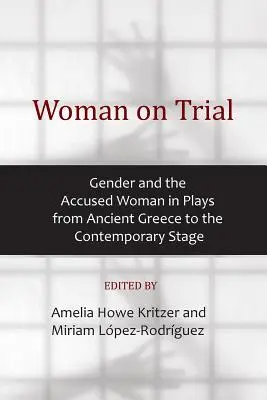 Woman on Trial

Gender and the Accused Woman in Plays from Ancient Greece to the Contemporary Stage

EDITED BY

Amelia Howe Kritzer and Miriam López-Rodríguez